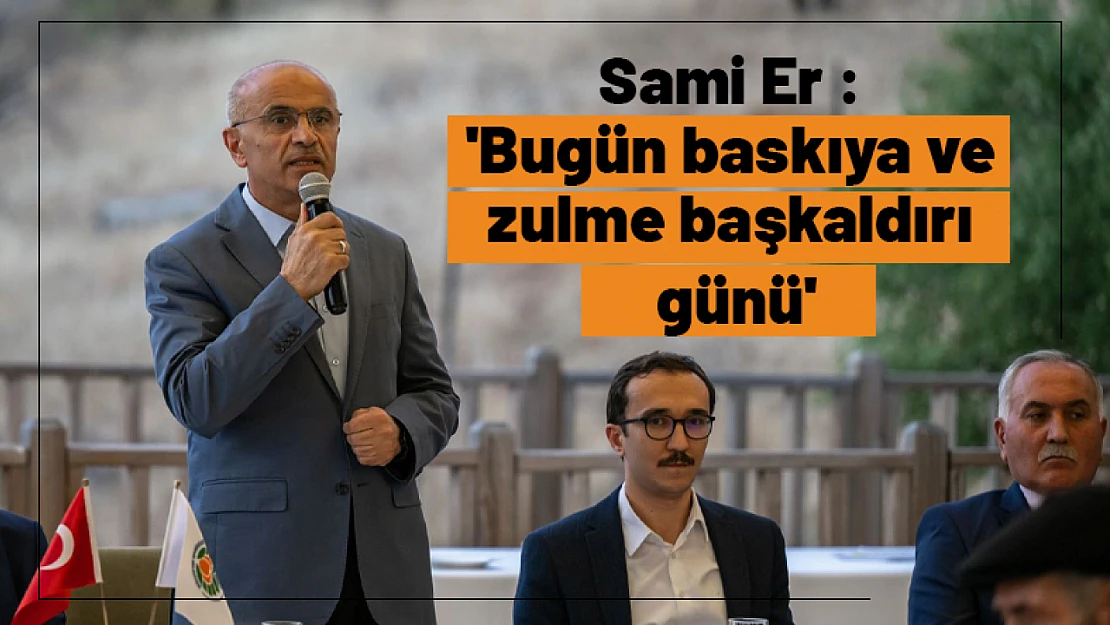 Sami Er :
'Bugün baskıya ve zulme başkaldırı günü'